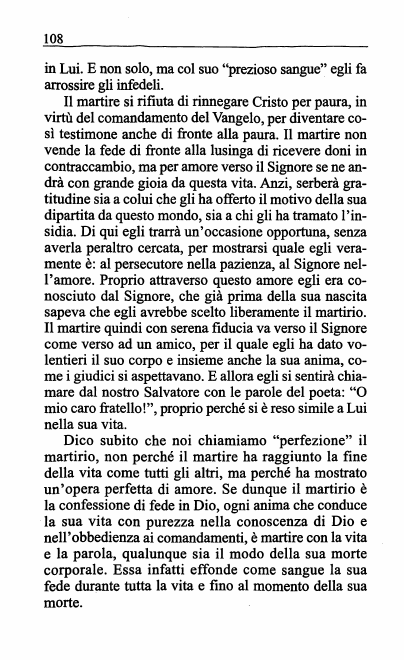 108

in Lui. E non solo, ma col suo "prezioso sangue" egli fa arrossire gli infedeli.

Il martire si rifiuta di rinnegare Cristo per paura, in virtù del comandamento del Vangelo, per diventare così testimone anche di fronte alla paura. Il martire non vende la fede di fronte alla lusinga di ricevere doni in contraccambio, ma per amore verso il Signore se ne andrà con grande gioia da questa vita. Anzi, serberà gratitudine sia a colui che gli ha offerto il motivo della sua dipartita da questo mondo, sia a chi gli ha tramato l'insidia. Di qui egli trarrà un'occasione opportuna, senza averla peraltro cercata, per mostrarsi quale egli veramente è: al persecutore nella pazienza, al Signore nell'amore. Proprio attraverso questo amore egli era conosciuto dal Signore, che già prima della sua nascita sapeva che egli avrebbe scelto liberamente il martirio. Il martire quindi con serena fiducia va verso il Signore come verso ad un amico, per il quale egli ha dato volentieri il suo corpo e insieme anche la sua anima, come i giudici si aspettavano. E allora egli si sentirà chiamare dal nostro Salvatore con le parole del poeta: "O mio caro fratello!", proprio perché si è reso simile a Lui nella sua vita.

Dico subito che noi chiamiamo "perfezione" il martirio, non perché il martire ha raggiunto la fine della vita come tutti gli altri, ma perché ha mostrato un'opera perfetta di amore. Se dunque il martirio è la confessione di fede in Dio, ogni anima che conduce la sua vita con purezza nella conoscenza di Dio e nell'obbedienza ai comandamenti, è martire con la vita e la parola, qualunque sia il modo della sua morte corporale. Essa infatti effonde come sangue la sua fede durante tutta la vita e fino al momento della sua morte.